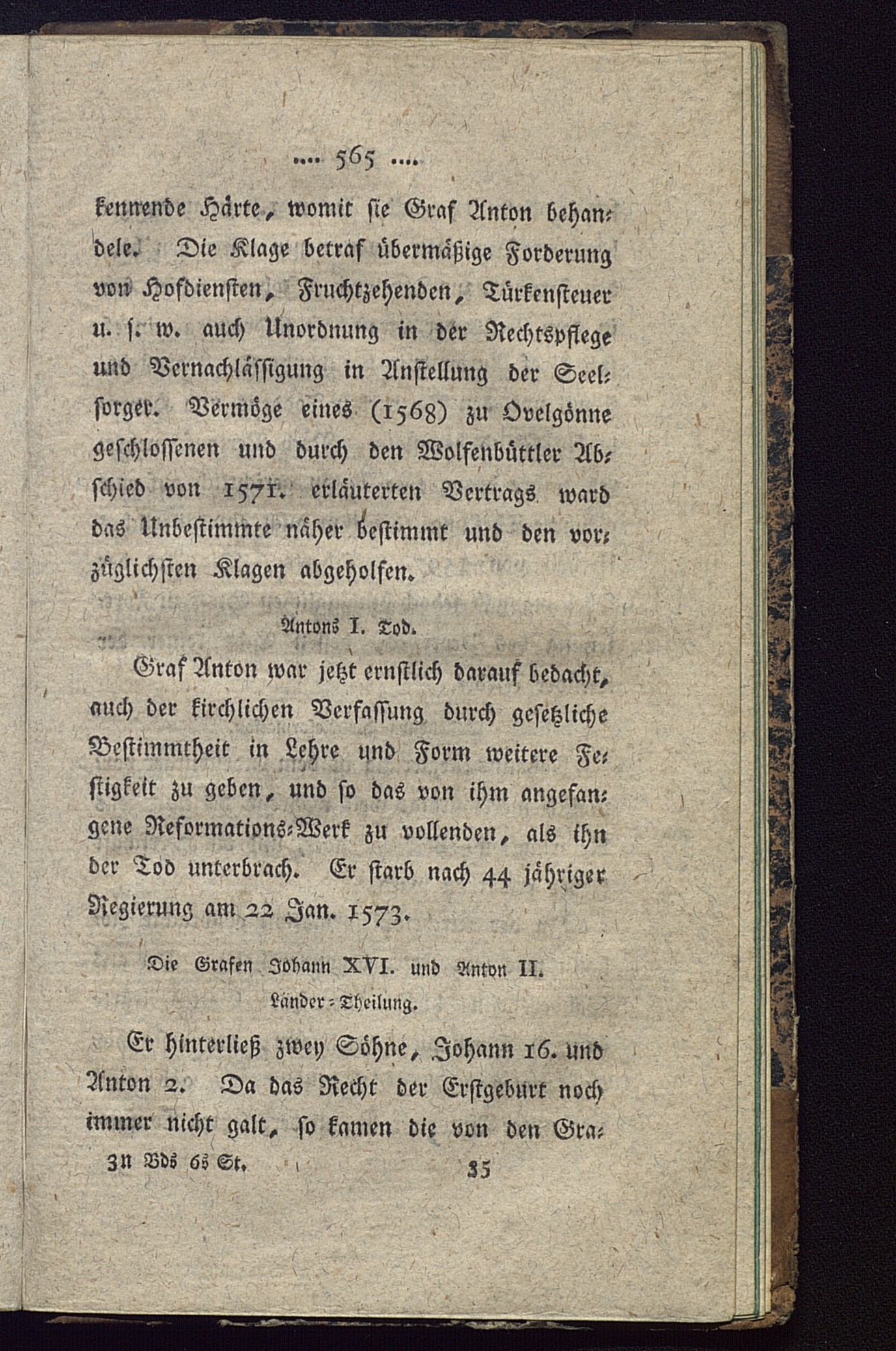 .... 565 ....

kennende Härte, womit sie Graf Anton behandele. Die Klage betraf übermäßige Forderung von Hofdiensten, Fruchtzehenden, Türkensteuer u. s. w. auch Unordnung in der Rechtspflege und Vernachlässigung in Anstellung der Seelsorger. Vermöge eines (1568) zu Ovelgönne geschlossenen und durch den Wolfenbüttler Abschied von 1571. erläuterten Vertrags ward das Unbestimmte näher bestimmt und den vorzüglichsten Klagen abgeholfen.

Antons I. Tod.

Graf Anton war jetzt ernstlich darauf bedacht, auch der kirchlichen Verfassung durch gesetzliche Bestimmtheit in Lehre und Form weitere Festigkeit zu geben, und so das von ihm angefangene Reformations-Werk zu vollenden, als ihn der Tod unterbrach. Er starb nach 44 jähriger Regierung am 22 Jan. 1573.

Die Grafen Johann XVI. und Anton II.
Länder-Theilung.

Er hinterließ zwey Söhne, Johann 16. und Anton 2. Da das Recht der Erstgeburt noch immer nicht galt, so kamen die von den Gra-

3n Bds 6s St. 35